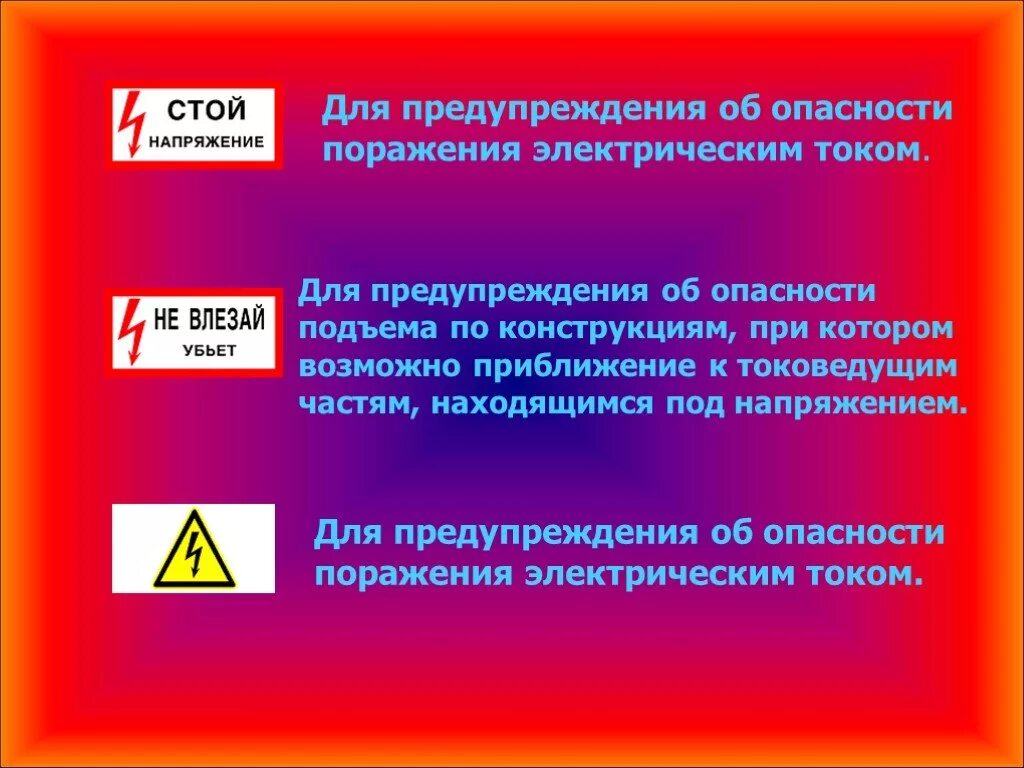 СТОЙ
НАПРЯЖЕНИЕ

Для предупреждения об опасности поражения электрическим током.

НЕ ВЛЕЗАЙ
УБЬЕТ

Для предупреждения об опасности подъема по конструкциям, при котором возможно приближение к токоведущим частям, находящимся под напряжением.

Для предупреждения об опасности поражения электрическим током.